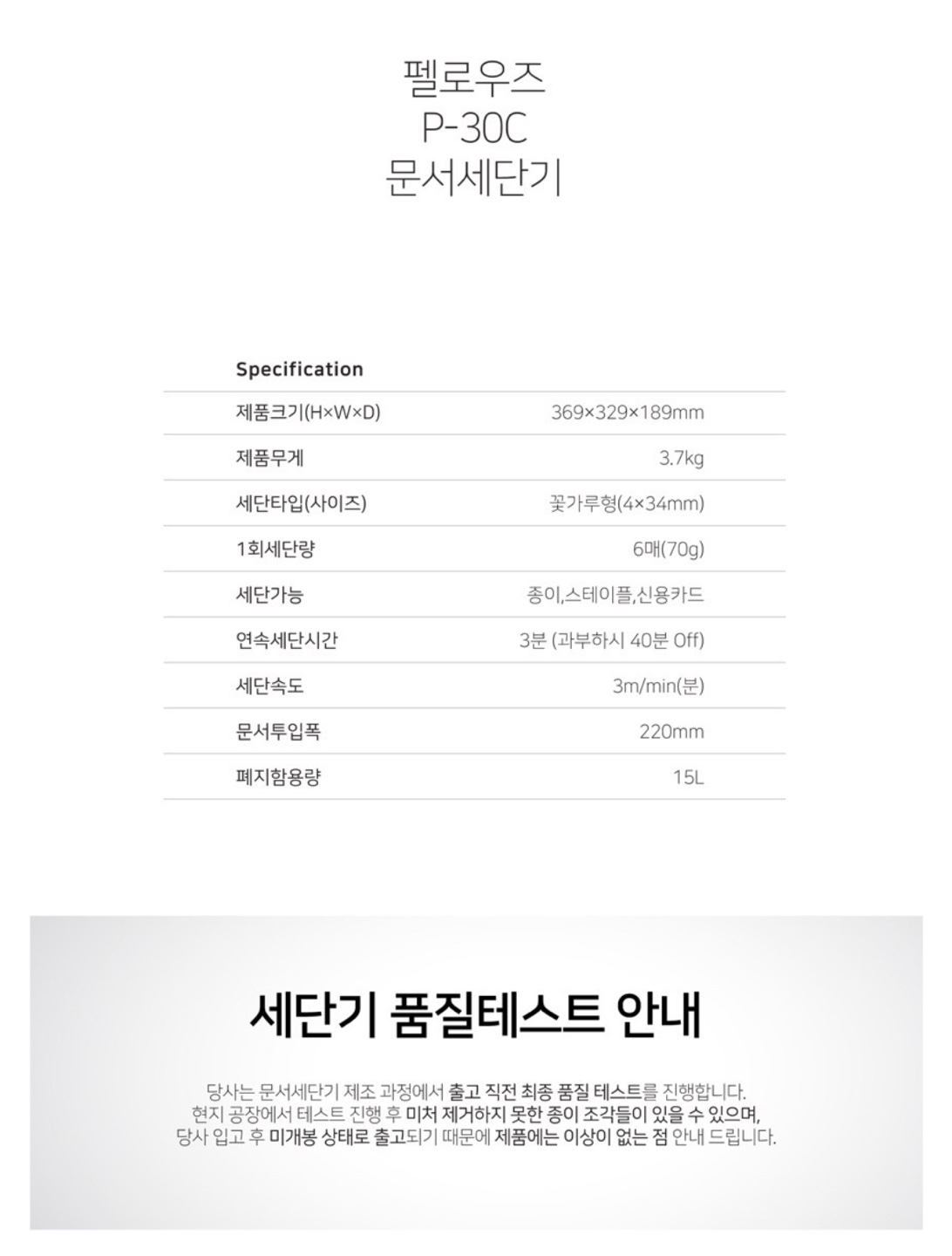 펠로우즈
P-30C
문서세단기

Specification

| 제품크기(H×W×D) | 369×329×189mm |
|---|---|
| 제품무게 | 3.7kg |
| 세단타입(사이즈) | 꽃가루형(4×34mm) |
| 1회세단량 | 6매(70g) |
| 세단가능 | 종이,스테이플,신용카드 |
| 연속세단시간 | 3분 (과부하시 40분 Off) |
| 세단속도 | 3m/min(분) |
| 문서투입폭 | 220mm |
| 폐지함용량 | 15L |

세단기 품질테스트 안내

당사는 문서세단기 제조 과정에서 출고 직전 최종 품질 테스트를 진행합니다.
현지 공장에서 테스트 진행 후 미처 제거하지 못한 종이 조각들이 있을 수 있으며,
당사 입고 후 미개봉 상태로 출고되기 때문에 제품에는 이상이 없는 점 안내 드립니다.